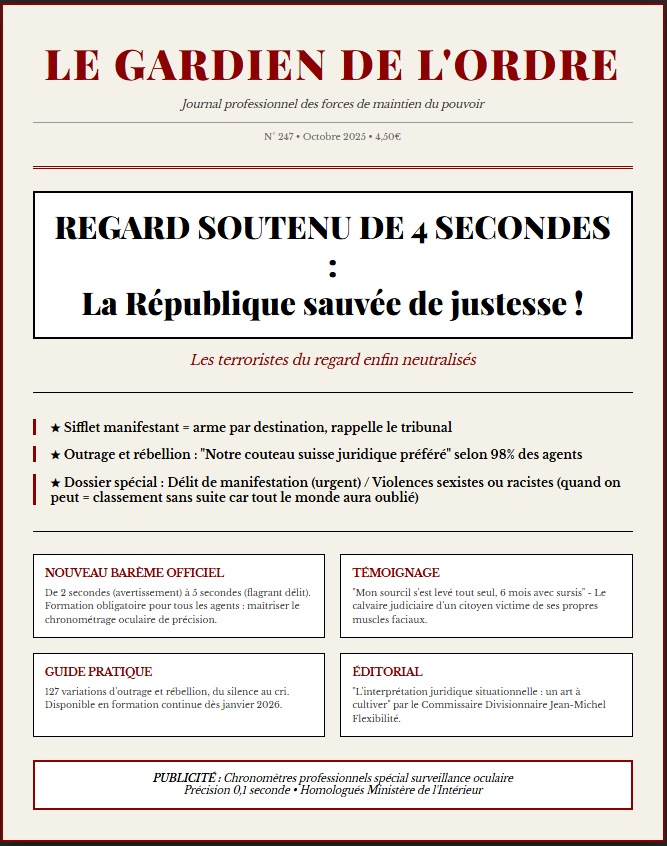 LE GARDIEN DE L'ORDRE

Journal professionnel des forces de maintien du pouvoir

N° 247 • Octobre 2025 • 4,50€

REGARD SOUTENU DE 4 SECONDES : La République sauvée de justesse !

Les terroristes du regard enfin neutralisés

★ Sifflet manifestant = arme par destination, rappelle le tribunal

★ Outrage et rébellion : "Notre couteau suisse juridique préféré" selon 98% des agents

★ Dossier spécial : Délit de manifestation (urgent) / Violences sexistes ou racistes (quand on peut = classement sans suite car tout le monde aura oublié)

NOUVEAU BARÈME OFFICIEL

De 2 secondes (avertissement) à 5 secondes (flagrant délit). Formation obligatoire pour tous les agents : maîtriser le chronométrage oculaire de précision.

TÉMOIGNAGE

"Mon sourcil s'est levé tout seul, 6 mois avec sursis" - Le calvaire judiciaire d'un citoyen victime de ses propres muscles faciaux.

GUIDE PRATIQUE

127 variations d'outrage et rébellion, du silence au cri. Disponible en formation continue dès janvier 2026.

ÉDITORIAL

"L'interprétation juridique situationnelle : un art à cultiver" par le Commissaire Divisionnaire Jean-Michel Flexibilité.

PUBLICITÉ : Chronomètres professionnels spécial surveillance oculaire
Précision 0,1 seconde • Homologués Ministère de l'Intérieur